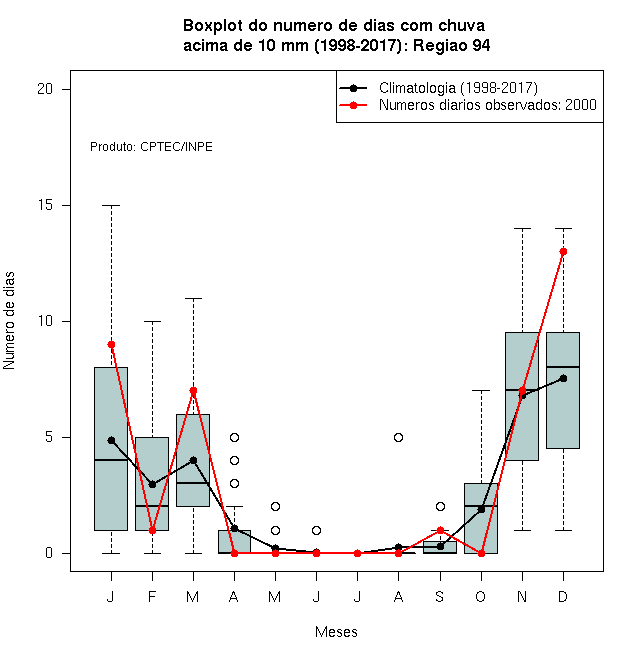 Boxplot do numero de dias com chuva
acima de 10 mm (1998-2017): Regiao 94

Climatologia (1998-2017)
Numeros diarios observados: 2000

Produto: CPTEC/INPE

Numero de dias

20
15
10
5
0

J F M A M J J A S O N D

Meses